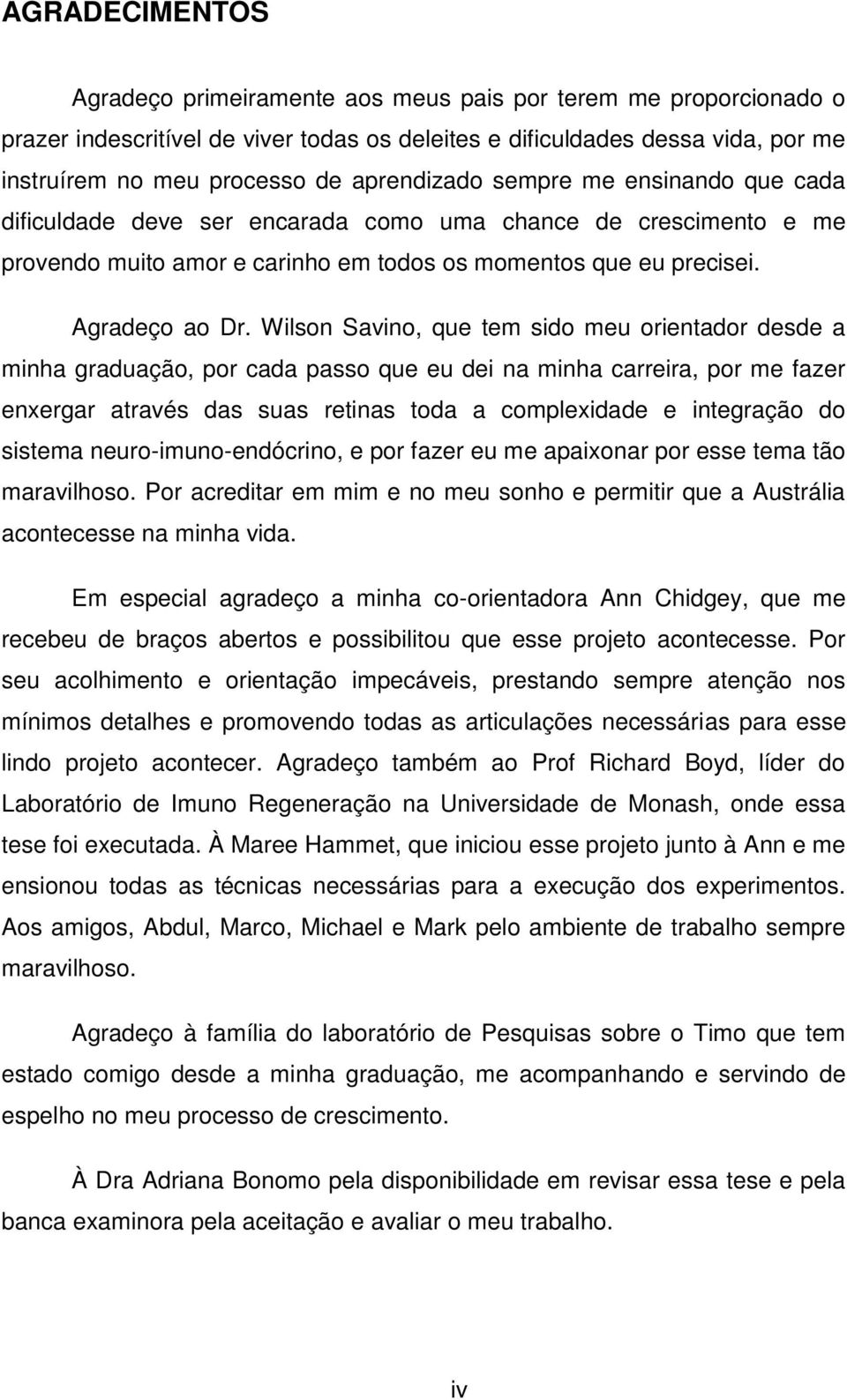 AGRADECIMENTOS

Agradeço primeiramente aos meus pais por terem me proporcionado o prazer indescritível de viver todas os deleites e dificuldades dessa vida, por me instruírem no meu processo de aprendizado sempre me ensinando que cada dificuldade deve ser encarada como uma chance de crescimento e me provendo muito amor e carinho em todos os momentos que eu precisei.

Agradeço ao Dr. Wilson Savino, que tem sido meu orientador desde a minha graduação, por cada passo que eu dei na minha carreira, por me fazer enxergar através das suas retinas toda a complexidade e integração do sistema neuro-imuno-endócrino, e por fazer eu me apaixonar por esse tema tão maravilhoso. Por acreditar em mim e no meu sonho e permitir que a Austrália acontecesse na minha vida.

Em especial agradeço a minha co-orientadora Ann Chidgey, que me recebeu de braços abertos e possibilitou que esse projeto acontecesse. Por seu acolhimento e orientação impecáveis, prestando sempre atenção nos mínimos detalhes e promovendo todas as articulações necessárias para esse lindo projeto acontecer. Agradeço também ao Prof Richard Boyd, líder do Laboratório de Imuno Regeneração na Universidade de Monash, onde essa tese foi executada. À Maree Hammet, que iniciou esse projeto junto à Ann e me ensionou todas as técnicas necessárias para a execução dos experimentos. Aos amigos, Abdul, Marco, Michael e Mark pelo ambiente de trabalho sempre maravilhoso.

Agradeço à família do laboratório de Pesquisas sobre o Timo que tem estado comigo desde a minha graduação, me acompanhando e servindo de espelho no meu processo de crescimento.

À Dra Adriana Bonomo pela disponibilidade em revisar essa tese e pela banca examinora pela aceitação e avaliar o meu trabalho.

iv